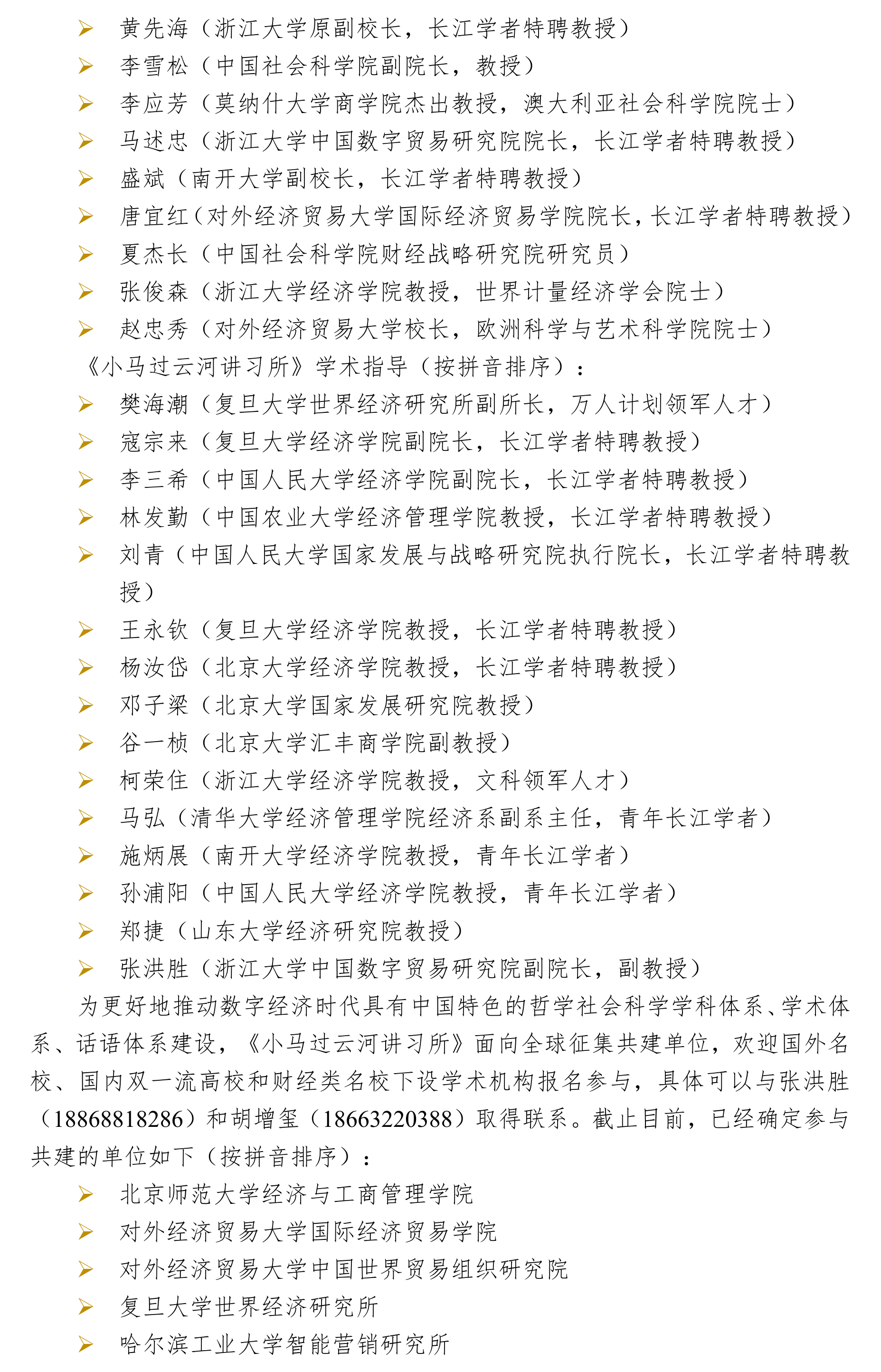 ➢ 黄先海（浙江大学原副校长，长江学者特聘教授）
➢ 李雪松（中国社会科学院副院长，教授）
➢ 李应芳（莫纳什大学商学院杰出教授，澳大利亚社会科学院院士）
➢ 马述忠（浙江大学中国数字贸易研究院院长，长江学者特聘教授）
➢ 盛斌（南开大学副校长，长江学者特聘教授）
➢ 唐宜红（对外经济贸易大学国际经济贸易学院院长，长江学者特聘教授）
➢ 夏杰长（中国社会科学院财经战略研究院研究员）
➢ 张俊森（浙江大学经济学院教授，世界计量经济学会院士）
➢ 赵忠秀（对外经济贸易大学校长，欧洲科学与艺术科学院院士）

《小马过云河讲习所》学术指导（按拼音排序）：
➢ 樊海潮（复旦大学世界经济研究所副所长，万人计划领军人才）
➢ 寇宗来（复旦大学经济学院副院长，长江学者特聘教授）
➢ 李三希（中国人民大学经济学院副院长，长江学者特聘教授）
➢ 林发勤（中国农业大学经济管理学院教授，长江学者特聘教授）
➢ 刘青（中国人民大学国家发展与战略研究院执行院长，长江学者特聘教授）
➢ 王永钦（复旦大学经济学院教授，长江学者特聘教授）
➢ 杨汝岱（北京大学经济学院教授，长江学者特聘教授）
➢ 邓子梁（北京大学国家发展研究院教授）
➢ 谷一桢（北京大学汇丰商学院副教授）
➢ 柯荣住（浙江大学经济学院教授，文科领军人才）
➢ 马弘（清华大学经济管理学院经济系副系主任，青年长江学者）
➢ 施炳展（南开大学经济学院教授，青年长江学者）
➢ 孙浦阳（中国人民大学经济学院教授，青年长江学者）
➢ 郑捷（山东大学经济研究院教授）
➢ 张洪胜（浙江大学中国数字贸易研究院副院长，副教授）

为更好地推动数字经济时代具有中国特色的哲学社会科学学科体系、学术体系、话语体系建设，《小马过云河讲习所》面向全球征集共建单位，欢迎国外名校、国内双一流高校和财经类名校下设学术机构报名参与，具体可以与张洪胜（18868818286）和胡增玺（18663220388）取得联系。截止目前，已经确定参与共建的单位如下（按拼音排序）：
➢ 北京师范大学经济与工商管理学院
➢ 对外经济贸易大学国际经济贸易学院
➢ 对外经济贸易大学中国世界贸易组织研究院
➢ 复旦大学世界经济研究所
➢ 哈尔滨工业大学智能营销研究所